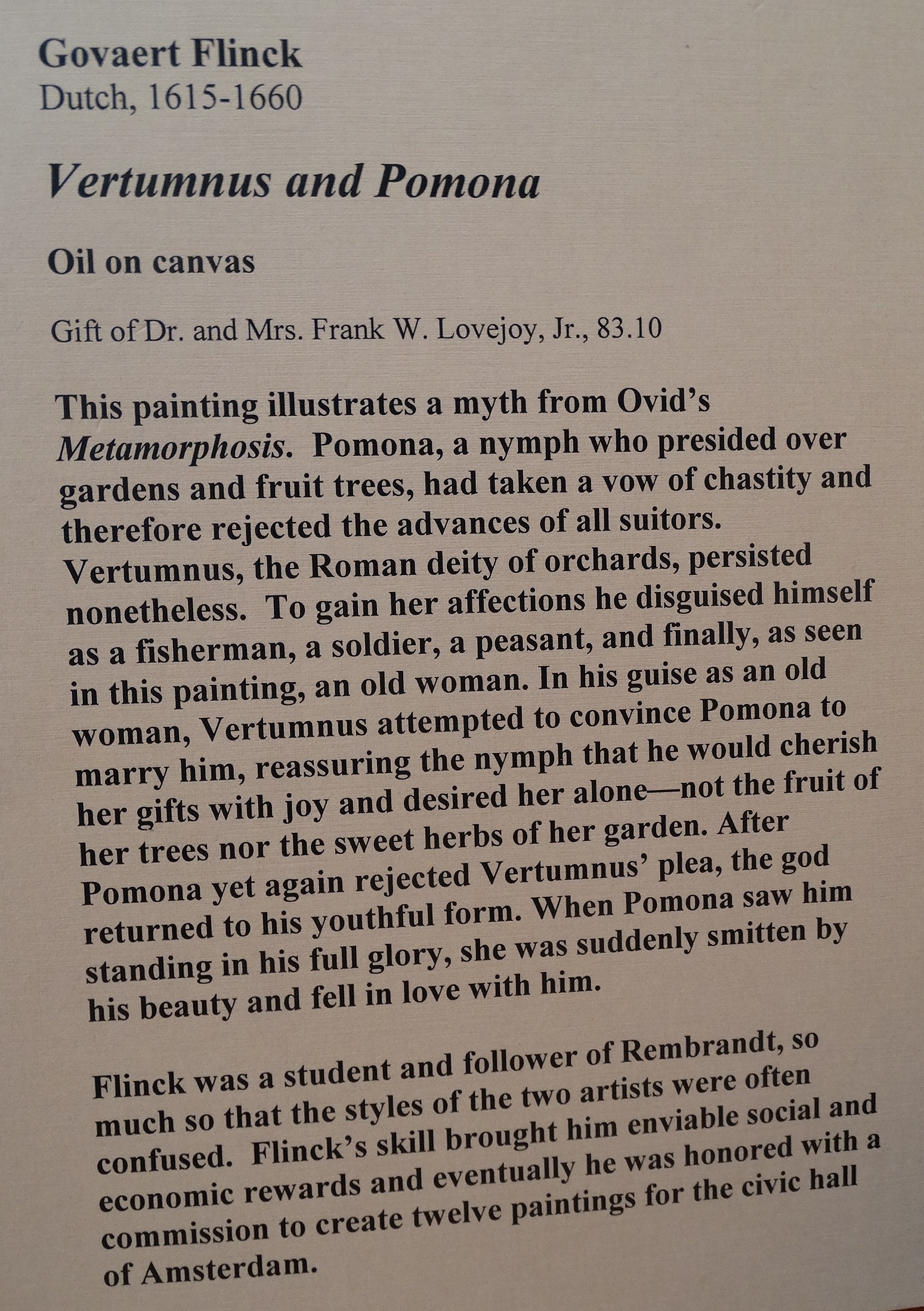 Govaert Flinck
Dutch, 1615-1660

Vertumnus and Pomona

Oil on canvas

Gift of Dr. and Mrs. Frank W. Lovejoy, Jr., 83.10

This painting illustrates a myth from Ovid's Metamorphosis. Pomona, a nymph who presided over gardens and fruit trees, had taken a vow of chastity and therefore rejected the advances of all suitors. Vertumnus, the Roman deity of orchards, persisted nonetheless. To gain her affections he disguised himself as a fisherman, a soldier, a peasant, and finally, as seen in this painting, an old woman. In his guise as an old woman, Vertumnus attempted to convince Pomona to marry him, reassuring the nymph that he would cherish her gifts with joy and desired her alone—not the fruit of her trees nor the sweet herbs of her garden. After Pomona yet again rejected Vertumnus' plea, the god returned to his youthful form. When Pomona saw him standing in his full glory, she was suddenly smitten by his beauty and fell in love with him.

Flinck was a student and follower of Rembrandt, so much so that the styles of the two artists were often confused. Flinck's skill brought him enviable social and economic rewards and eventually he was honored with a commission to create twelve paintings for the civic hall of Amsterdam.